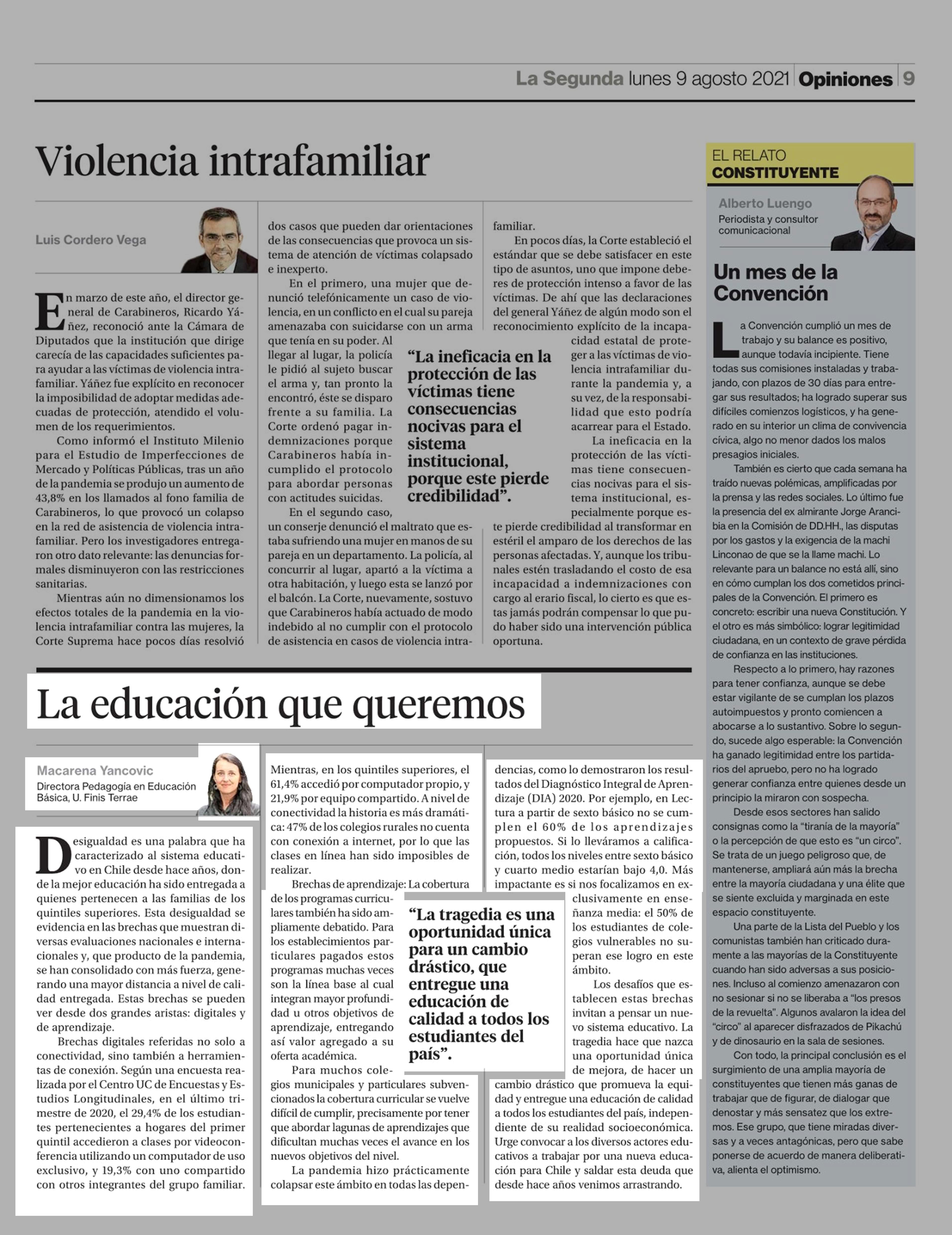 La Segunda lunes 9 agosto 2021 | Opiniones | 9

Violencia intrafamiliar

Luis Cordero Vega

En marzo de este año, el director general de Carabineros, Ricardo Yáñez, reconoció ante la Cámara de Diputados que la institución que dirige carecía de las capacidades suficientes para ayudar a las víctimas de violencia intrafamiliar. Yáñez fue explícito en reconocer la imposibilidad de adoptar medidas adecuadas de protección, atendido el volumen de los requerimientos.

Como informó el Instituto Milenio para el Estudio de Imperfecciones de Mercado y Políticas Públicas, tras un año de la pandemia se produjo un aumento de 43,8% en los llamados al fono familia de Carabineros, lo que provocó un colapso en la red de asistencia de violencia intrafamiliar. Pero los investigadores entregaron otro dato relevante: las denuncias formales disminuyeron con las restricciones sanitarias.

Mientras aún no dimensionamos los efectos totales de la pandemia en la violencia intrafamiliar contra las mujeres, la Corte Suprema hace pocos días resolvió dos casos que pueden dar orientaciones de las consecuencias que provoca un sistema de atención de víctimas colapsado e inexperto.

En el primero, una mujer que denunció telefónicamente un caso de violencia, en un conflicto en el cual su pareja amenazaba con suicidarse con un arma que tenía en su poder. Al llegar al lugar, la policía le pidió al sujeto buscar el arma y, tan pronto la encontró, éste se disparo frente a su familia. La Corte ordenó pagar indemnizaciones porque Carabineros había incumplido el protocolo para abordar personas con actitudes suicidas.

En el segundo caso, un conserje denunció el maltrato que estaba sufriendo una mujer en manos de su pareja en un departamento. La policía, al concurrir al lugar, apartó a la víctima a otra habitación, y luego esta se lanzó por el balcón. La Corte, nuevamente, sostuvo que Carabineros había actuado de modo indebido al no cumplir con el protocolo de asistencia en casos de violencia intrafamiliar.

En pocos días, la Corte estableció el estándar que se debe satisfacer en este tipo de asuntos, uno que impone deberes de protección intenso a favor de las víctimas. De ahí que las declaraciones del general Yáñez de algún modo son el reconocimiento explícito de la incapacidad estatal de proteger a las víctimas de violencia intrafamiliar durante la pandemia y, a su vez, de la responsabilidad que esto podría acarrear para el Estado.

La ineficacia en la protección de las víctimas tiene consecuencias nocivas para el sistema institucional, especialmente porque este pierde credibilidad al transformar en estéril el amparo de los derechos de las personas afectadas. Y, aunque los tribunales estén trasladando el costo de esa incapacidad a indemnizaciones con cargo al erario fiscal, lo cierto es que estas jamás podrán compensar lo que pudo haber sido una intervención pública oportuna.

“La ineficacia en la protección de las víctimas tiene consecuencias nocivas para el sistema institucional, porque este pierde credibilidad”.

La educación que queremos

Macarena Yancovic
Directora Pedagogía en Educación Básica, U. Finis Terrae

Desigualdad es una palabra que ha caracterizado al sistema educativo en Chile desde hace años, donde la mejor educación ha sido entregada a quienes pertenecen a las familias de los quintiles superiores. Esta desigualdad se evidencia en las brechas que muestran diversas evaluaciones nacionales e internacionales y, que producto de la pandemia, se han consolidado con más fuerza, generando una mayor distancia a nivel de calidad entregada. Estas brechas se pueden ver desde dos grandes aristas: digitales y de aprendizaje.

Brechas digitales referidas no solo a conectividad, sino también a herramientas de conexión. Según una encuesta realizada por el Centro UC de Encuestas y Estudios Longitudinales, en el último trimestre de 2020, el 29,4% de los estudiantes pertenecientes a hogares del primer quintil accedieron a clases por videoconferencia utilizando un computador de uso exclusivo, y 19,3% con uno compartido con otros integrantes del grupo familiar. Mientras, en los quintiles superiores, el 61,4% accedió por computador propio, y 21,9% por equipo compartido. A nivel de conectividad la historia es más dramática: 47% de los colegios rurales no cuenta con conexión a internet, por lo que las clases en línea han sido imposibles de realizar.

Brechas de aprendizaje: La cobertura de los programas curriculares también ha sido ampliamente debatido. Para los establecimientos particulares pagados estos programas muchas veces son la línea base al cual integran mayor profundidad u otros objetivos de aprendizaje, entregando así valor agregado a su oferta académica.

Para muchos colegios municipales y particulares subvencionados la cobertura curricular se vuelve difícil de cumplir, precisamente por tener que abordar lagunas de aprendizajes que dificultan muchas veces el avance en los nuevos objetivos del nivel.

La pandemia hizo prácticamente colapsar este ámbito en todas las dependencias, como lo demostraron los resultados del Diagnóstico Integral de Aprendizaje (DIA) 2020. Por ejemplo, en Lectura a partir de sexto básico no se cumplen el 60% de los aprendizajes propuestos. Si lo lleváramos a calificación, todos los niveles entre sexto básico y cuarto medio estarían bajo 4,0. Más impactante es si nos focalizamos en exclusivamente en enseñanza media: el 50% de los estudiantes de colegios vulnerables no superan ese logro en este ámbito.

Los desafíos que establecen estas brechas invitan a pensar un nuevo sistema educativo. La tragedia hace que nazca una oportunidad única de mejora, de hacer un cambio drástico que promueva la equidad y entregue una educación de calidad a todos los estudiantes del país, independiente de su realidad socioeconómica. Urge convocar a los diversos actores educativos a trabajar por una nueva educación para Chile y saldar esta deuda que desde hace años venimos arrastrando.

“La tragedia es una oportunidad única para un cambio drástico, que entregue una educación de calidad a todos los estudiantes del país”.

EL RELATO CONSTITUYENTE

Alberto Luengo
Periodista y consultor comunicacional

Un mes de la Convención

La Convención cumplió un mes de trabajo y su balance es positivo, aunque todavía incipiente. Tiene todas sus comisiones instaladas y trabajando, con plazos de 30 días para entregar sus resultados; ha logrado superar sus difíciles comienzos logísticos, y ha generado en su interior un clima de convivencia cívica, algo no menor dados los malos presagios iniciales.

También es cierto que cada semana ha traído nuevas polémicas, amplificadas por la prensa y las redes sociales. Lo último fue la presencia del ex almirante Jorge Arancibia en la Comisión de DD.HH., las disputas por los gastos y la exigencia de la machi Linconao de que se la llame machi. Lo relevante para un balance no está allí, sino en cómo cumplan los dos cometidos principales de la Convención. El primero es concreto: escribir una nueva Constitución. Y el otro es más simbólico: lograr legitimidad ciudadana, en un contexto de grave pérdida de confianza en las instituciones.

Respecto a lo primero, hay razones para tener confianza, aunque se debe estar vigilante de se cumplan los plazos autoimpuestos y pronto comiencen a abocarse a lo sustantivo. Sobre lo segundo, sucede algo esperable: la Convención ha ganado legitimidad entre los partidarios del apruebo, pero no ha logrado generar confianza entre quienes desde un principio la miraron con sospecha.

Desde esos sectores han salido consignas como la “tiranía de la mayoría” o la percepción de que esto es “un circo”. Se trata de un juego peligroso que, de mantenerse, ampliará aún más la brecha entre la mayoría ciudadana y una élite que se siente excluida y marginada en este espacio constituyente.

Una parte de la Lista del Pueblo y los comunistas también han criticado duramente a las mayorías de la Constituyente cuando han sido adversas a sus posiciones. Incluso al comienzo amenazaron con no sesionar si no se liberaba a “los presos de la revuelta”. Algunos avalaron la idea del “circo” al aparecer disfrazados de Pikachú y de dinosaurio en la sala de sesiones.

Con todo, la principal conclusión es el surgimiento de una amplia mayoría de constituyentes que tienen más ganas de trabajar que de figurar, de dialogar que denostar y más sensatez que los extremos. Ese grupo, que tiene miradas diversas y a veces antagónicas, pero que sabe ponerse de acuerdo de manera deliberativa, alienta el optimismo.